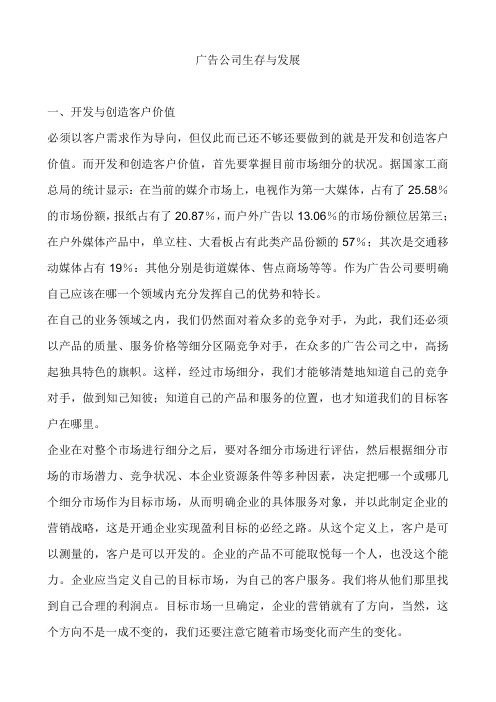 广告公司生存与发展

一、开发与创造客户价值

必须以客户需求作为导向，但仅此而已还不够还要做到的就是开发和创造客户价值。而开发和创造客户价值，首先要掌握目前市场细分的状况。据国家工商总局的统计显示：在当前的媒介市场上，电视作为第一大媒体，占有了 25.58％的市场份额，报纸占有了 20.87％，而户外广告以 13.06％的市场份额位居第三；在户外媒体产品中，单立柱、大看板占有此类产品份额的 57％；其次是交通移动媒体占有 19％；其他分别是街道媒体、售点商场等等。作为广告公司要明确自己应该在哪一个领域内充分发挥自己的优势和特长。

在自己的业务领域之内，我们仍然面对着众多的竞争对手，为此，我们还必须以产品的质量、服务价格等细分区隔竞争对手，在众多的广告公司之中，高扬起独具特色的旗帜。这样，经过市场细分，我们才能够清楚地知道自己的竞争对手，做到知己知彼；知道自己的产品和服务的位置，也才知道我们的目标客户在哪里。

企业在对整个市场进行细分之后，要对各细分市场进行评估，然后根据细分市场的市场潜力、竞争状况、本企业资源条件等多种因素，决定把哪一个或哪几个细分市场作为目标市场，从而明确企业的具体服务对象，并以此制定企业的营销战略，这是开通企业实现盈利目标的必经之路。从这个定义上，客户是可以测量的，客户是可以开发的。企业的产品不可能取悦每一个人，也没这个能力。企业应当定义自己的目标市场，为自己的客户服务。我们将从他们那里找到自己合理的利润点。目标市场一旦确定，企业的营销就有了方向，当然，这个方向不是一成不变的，我们还要注意它随着市场变化而产生的变化。